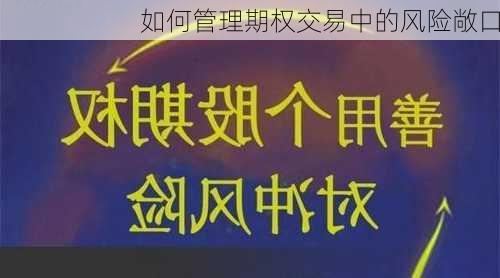 如何管理期权交易中的风险敞口

善用个股期权

对冲风险